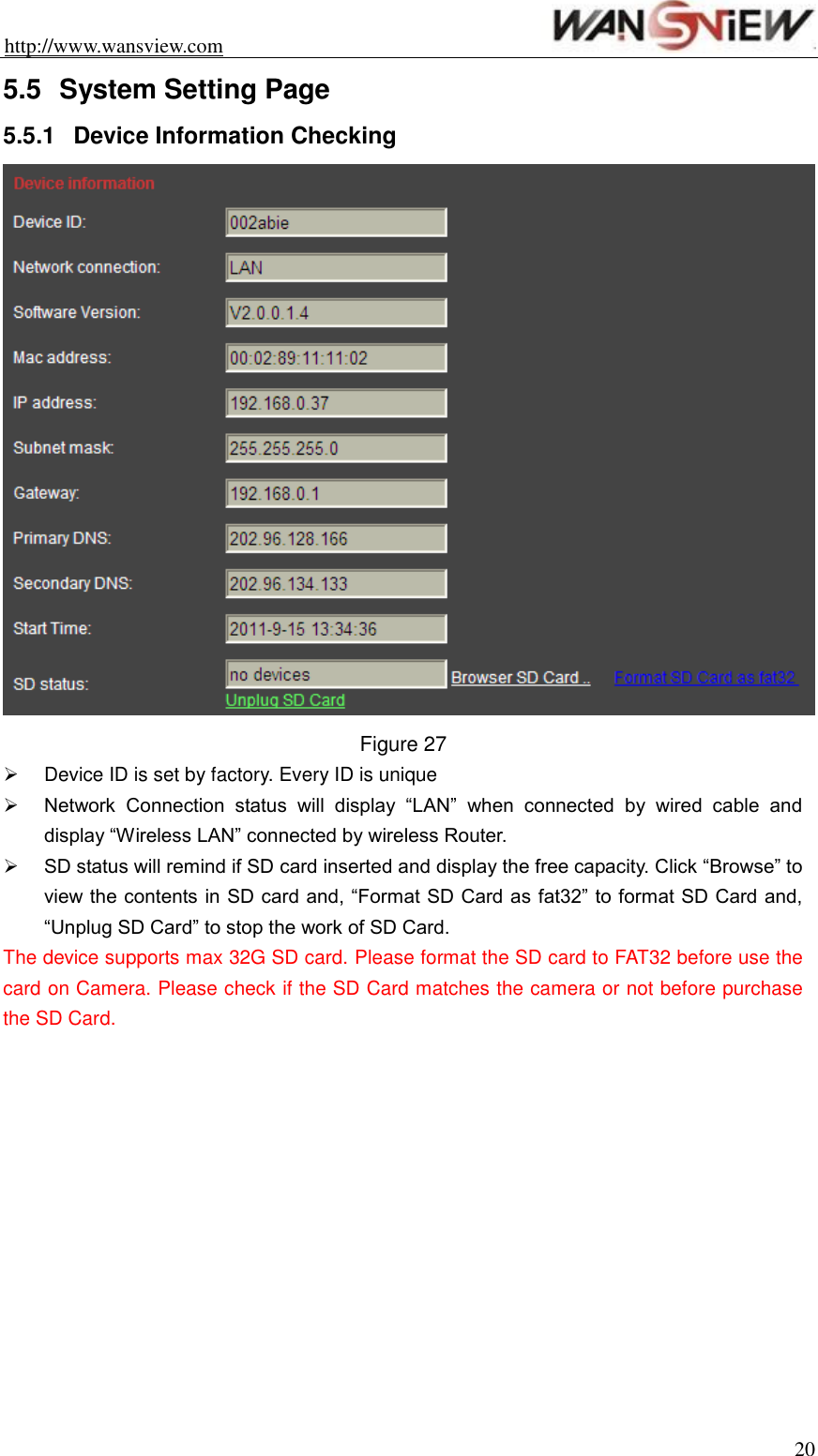 http://www.wansview.com
WANSVIEW

5.5 System Setting Page

5.5.1 Device Information Checking

Device information

Device ID: 002abie

Network connection: LAN

Software Version: V2.0.0.1.4

Mac address: 00:02:89:11:11:02

IP address: 192.168.0.37

Subnet mask: 255.255.255.0

Gateway: 192.168.0.1

Primary DNS: 202.96.128.166

Secondary DNS: 202.96.134.133

Start Time: 2011-9-15 13:34:36

SD status: no devices Browser SD Card .. Format SD Card as fat32

Unplug SD Card

Figure 27

➢ Device ID is set by factory. Every ID is unique

➢ Network Connection status will display “LAN” when connected by wired cable and display “Wireless LAN” connected by wireless Router.

➢ SD status will remind if SD card inserted and display the free capacity. Click “Browse” to view the contents in SD card and, “Format SD Card as fat32” to format SD Card and, “Unplug SD Card” to stop the work of SD Card.

The device supports max 32G SD card. Please format the SD card to FAT32 before use the card on Camera. Please check if the SD Card matches the camera or not before purchase the SD Card.

20